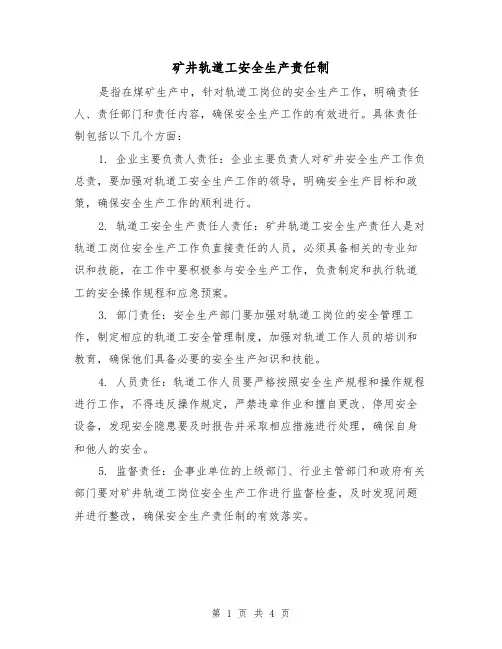 矿井轨道工安全生产责任制

是指在煤矿生产中，针对轨道工岗位的安全生产工作，明确责任人、责任部门和责任内容，确保安全生产工作的有效进行。具体责任制包括以下几个方面：

1. 企业主要负责人责任：企业主要负责人对矿井安全生产工作负总责，要加强对轨道工安全生产工作的领导，明确安全生产目标和政策，确保安全生产工作的顺利进行。

2. 轨道工安全生产责任人责任：矿井轨道工安全生产责任人是对轨道工岗位安全生产工作负直接责任的人员，必须具备相关的专业知识和技能，在工作中要积极参与安全生产工作，负责制定和执行轨道工的安全操作规程和应急预案。

3. 部门责任：安全生产部门要加强对轨道工岗位的安全管理工作，制定相应的轨道工安全管理制度，加强对轨道工作人员的培训和教育，确保他们具备必要的安全生产知识和技能。

4. 人员责任：轨道工作人员要严格按照安全生产规程和操作规程进行工作，不得违反操作规定，严禁违章作业和擅自更改、停用安全设备，发现安全隐患要及时报告并采取相应措施进行处理，确保自身和他人的安全。

5. 监督责任：企事业单位的上级部门、行业主管部门和政府有关部门要对矿井轨道工岗位安全生产工作进行监督检查，及时发现问题并进行整改，确保安全生产责任制的有效落实。

第 1 页 共 4 页